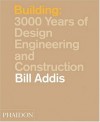 Building:
3000 Years of Design Engineering and Construction
Bill Addis

PHAIDON